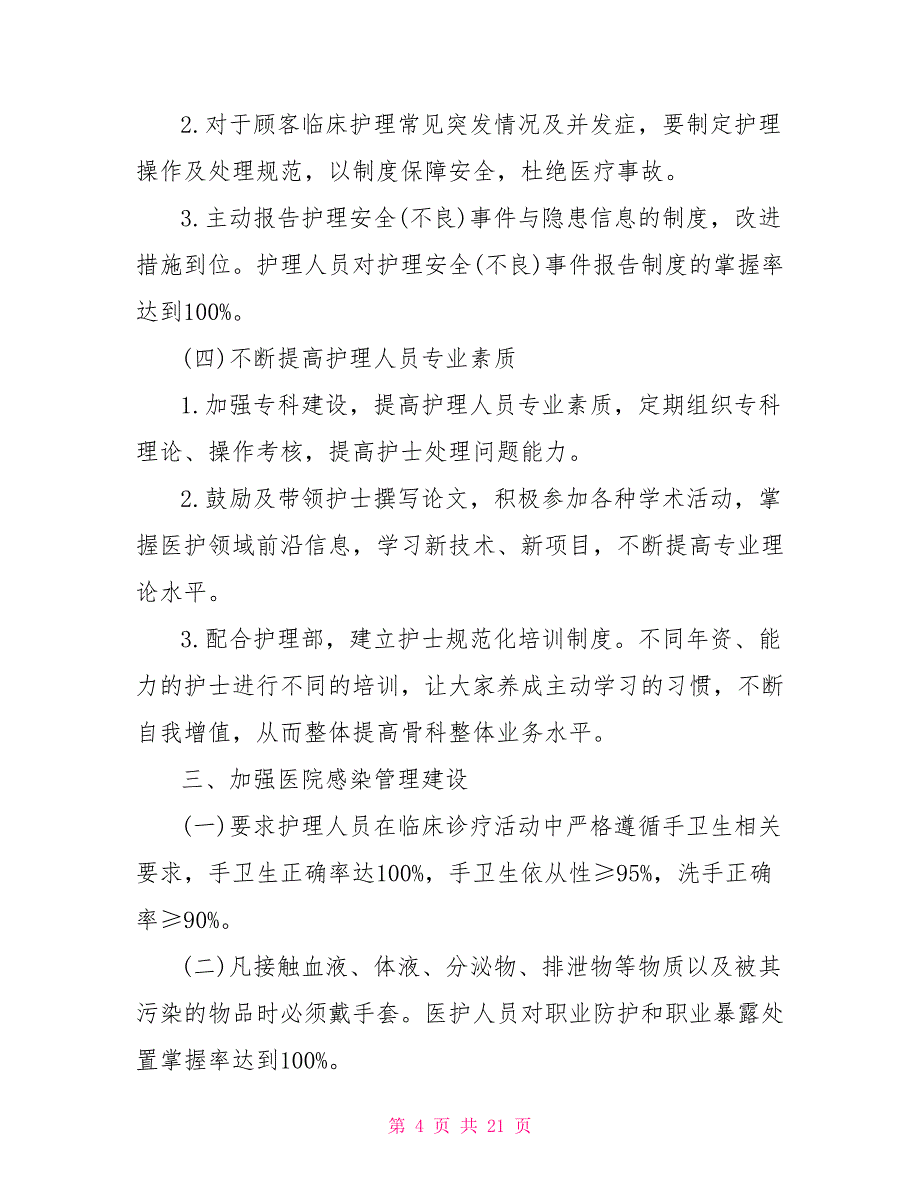 2.对于顾客临床护理常见突发情况及并发症，要制定护理操作及处理规范，以制度保障安全，杜绝医疗事故。

3.主动报告护理安全(不良)事件与隐患信息的制度，改进措施到位。护理人员对护理安全(不良)事件报告制度的掌握率达到100%。

(四)不断提高护理人员专业素质

1.加强专科建设，提高护理人员专业素质，定期组织专科理论、操作考核，提高护士处理问题能力。

2.鼓励及带领护士撰写论文，积极参加各种学术活动，掌握医护领域前沿信息，学习新技术、新项目，不断提高专业理论水平。

3.配合护理部，建立护士规范化培训制度。不同年资、能力的护士进行不同的培训，让大家养成主动学习的习惯，不断自我增值，从而整体提高骨科整体业务水平。

三、加强医院感染管理建设

(一)要求护理人员在临床诊疗活动中严格遵循手卫生相关要求，手卫生正确率达100%，手卫生依从性≥95%，洗手正确率≥90%。

(二)凡接触血液、体液、分泌物、排泄物等物质以及被其污染的物品时必须戴手套。医护人员对职业防护和职业暴露处置掌握率达到100%。

第 4 页 共 21 页